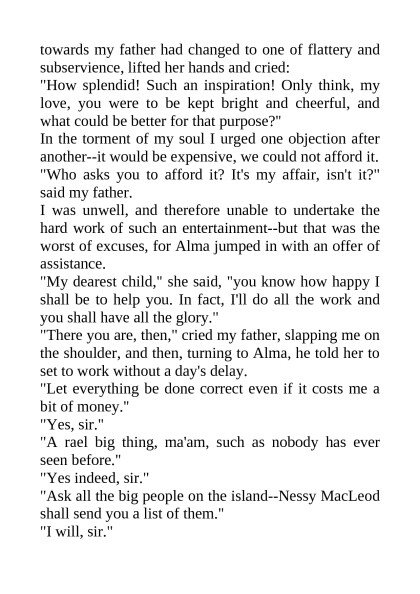 towards my father had changed to one of flattery and subservience, lifted her hands and cried:
"How splendid! Such an inspiration! Only think, my love, you were to be kept bright and cheerful, and what could be better for that purpose?"
In the torment of my soul I urged one objection after another--it would be expensive, we could not afford it.
"Who asks you to afford it? It's my affair, isn't it?" said my father.
I was unwell, and therefore unable to undertake the hard work of such an entertainment--but that was the worst of excuses, for Alma jumped in with an offer of assistance.
"My dearest child," she said, "you know how happy I shall be to help you. In fact, I'll do all the work and you shall have all the glory."
"There you are, then," cried my father, slapping me on the shoulder, and then, turning to Alma, he told her to set to work without a day's delay.
"Let everything be done correct even if it costs me a bit of money."
"Yes, sir."
"A rael big thing, ma'am, such as nobody has ever seen before."
"Yes indeed, sir."
"Ask all the big people on the island--Nessy MacLeod shall send you a list of them."
"I will, sir."